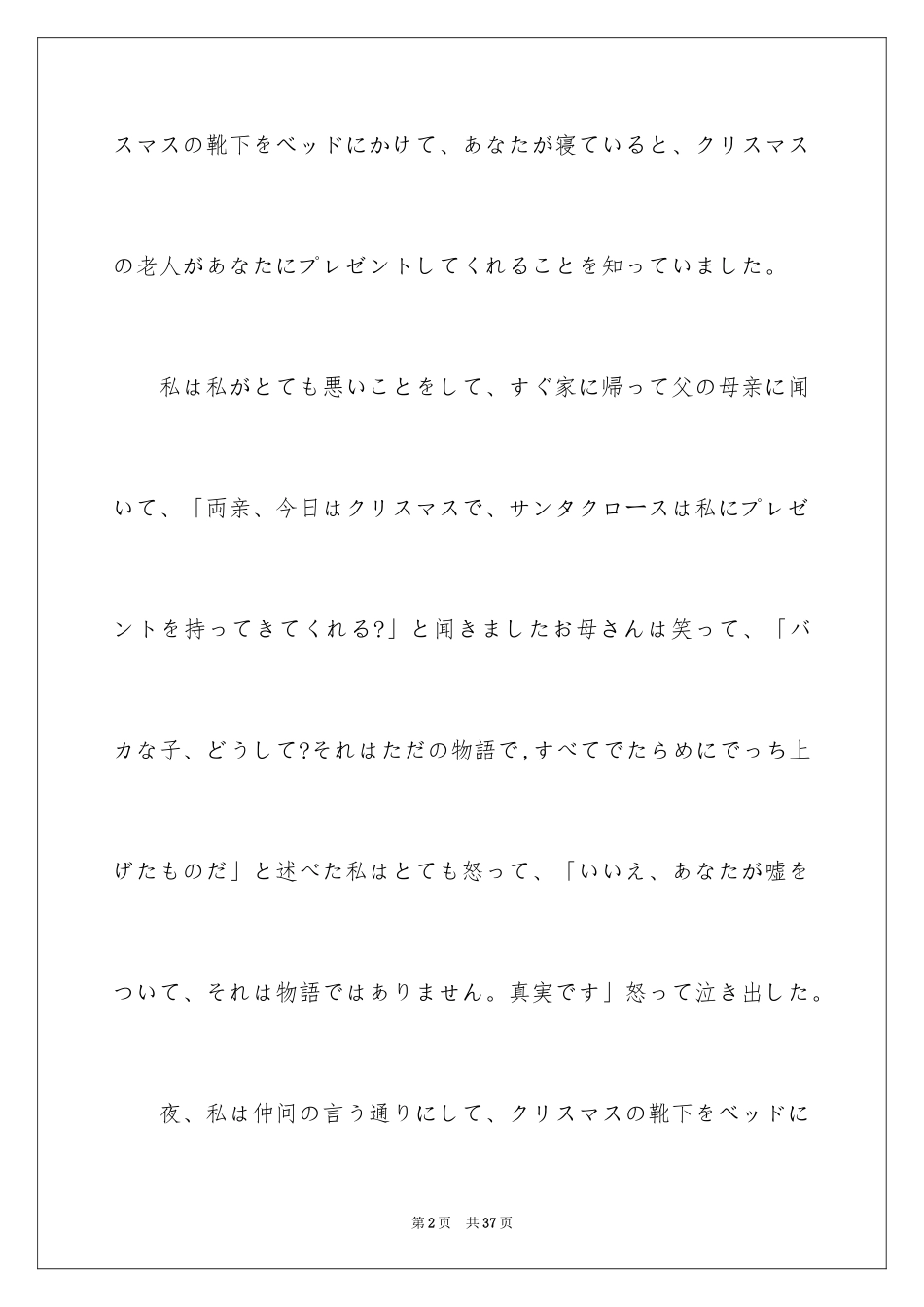 スマスの靴下をベッドにかけて、あなたが寝ていると、クリスマスの老人があなたにプレゼントしてくれることを知っていました。

私は私がとても悪いことをして、すぐ家に帰って父の母亲に闻いて、「両亲、今日はクリスマスで、サンタクロースは私にプレゼントを持ってきてくれる?」と闻きましたお母さんは笑って、「バカな子、どうして?それはただの物語で,すべてでたらめにでっち上げたものだ」と述べた私はとても怒って、「いいえ、あなたが嘘をついて、それは物語ではありません。真実です」怒って泣き出した。

夜、私は仲间の言う通りにして、クリスマスの靴下をベッドに

第2页　共37页